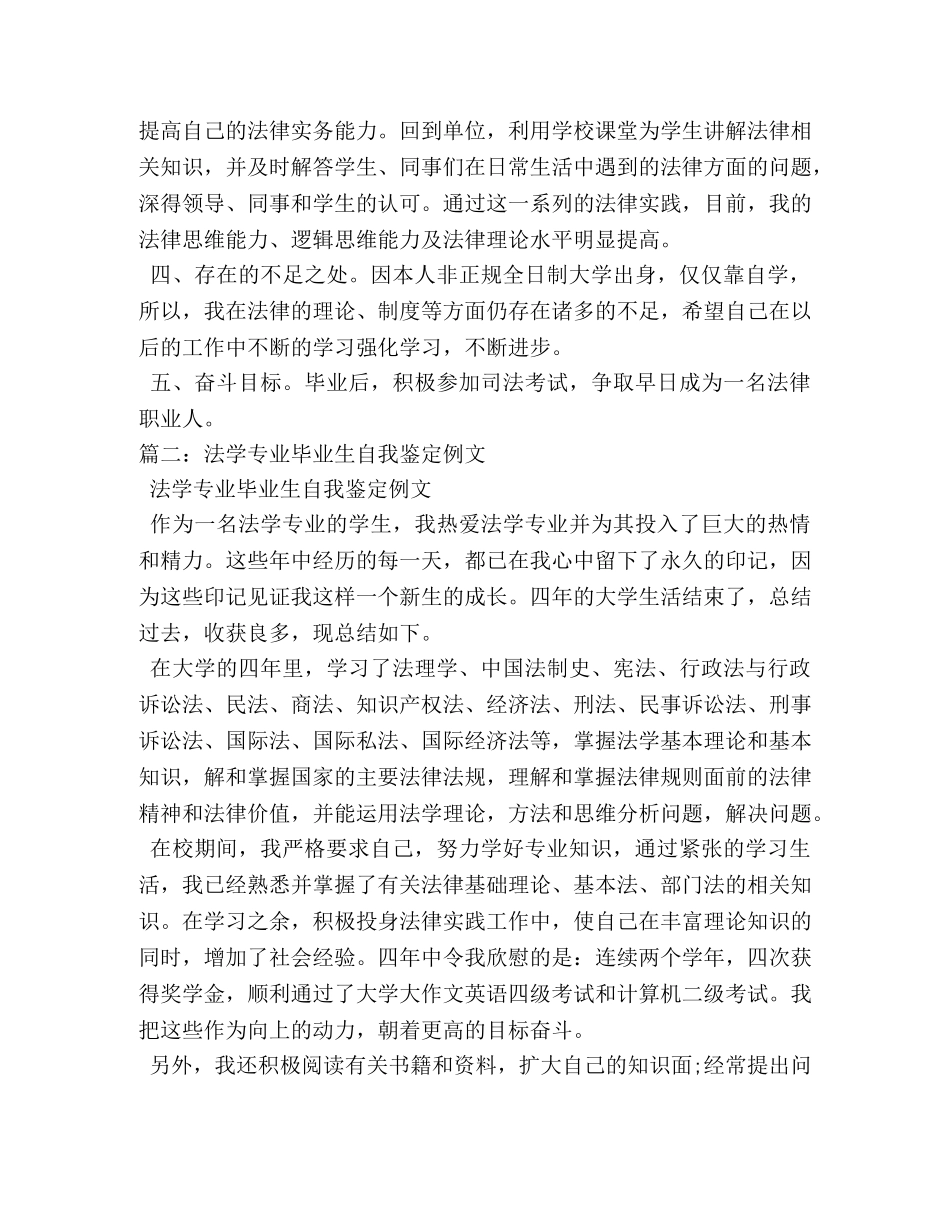 提高自己的法律实务能力。回到单位，利用学校课堂为学生讲解法律相关知识，并及时解答学生、同事们在日常生活中遇到的法律方面的问题，深得领导、同事和学生的认可。通过这一系列的法律实践，目前，我的法律思维能力、逻辑思维能力及法律理论水平明显提高。

四、存在的不足之处。因本人非正规全日制大学出身，仅仅靠自学，所以，我在法律的理论、制度等方面仍存在诸多的不足，希望自己在以后的工作中不断的学习强化学习，不断进步。

五、奋斗目标。毕业后，积极参加司法考试，争取早日成为一名法律职业人。

篇二：法学专业毕业生自我鉴定例文

法学专业毕业生自我鉴定例文

作为一名法学专业的学生，我热爱法学专业并为其投入了巨大的热情和精力。这些年中经历的每一天，都已在我心中留下了永久的印记，因为这些印记见证我这样一个新生的成长。四年的大学生活结束了，总结过去，收获良多，现总结如下。

在大学的四年里，学习了法理学、中国法制史、宪法、行政法与行政诉讼法、民法、商法、知识产权法、经济法、刑法、民事诉讼法、刑事诉讼法、国际法、国际私法、国际经济法等，掌握法学基本理论和基本知识，解和掌握国家的主要法律法规，理解和掌握法律规则面前的法律精神和法律价值，并能运用法学理论，方法和思维分析问题，解决问题。

在校期间，我严格要求自己，努力学好专业知识，通过紧张的学习生活，我已经熟悉并掌握了有关法律基础理论、基本法、部门法的相关知识。在学习之余，积极投身法律实践工作中，使自己在丰富理论知识的同时，增加了社会经验。四年中令我欣慰的是：连续两个学年，四次获得奖学金，顺利通过了大学大作文英语四级考试和计算机二级考试。我把这些作为向上的动力，朝着更高的目标奋斗。

另外，我还积极阅读有关书籍和资料，扩大自己的知识面;经常提出问